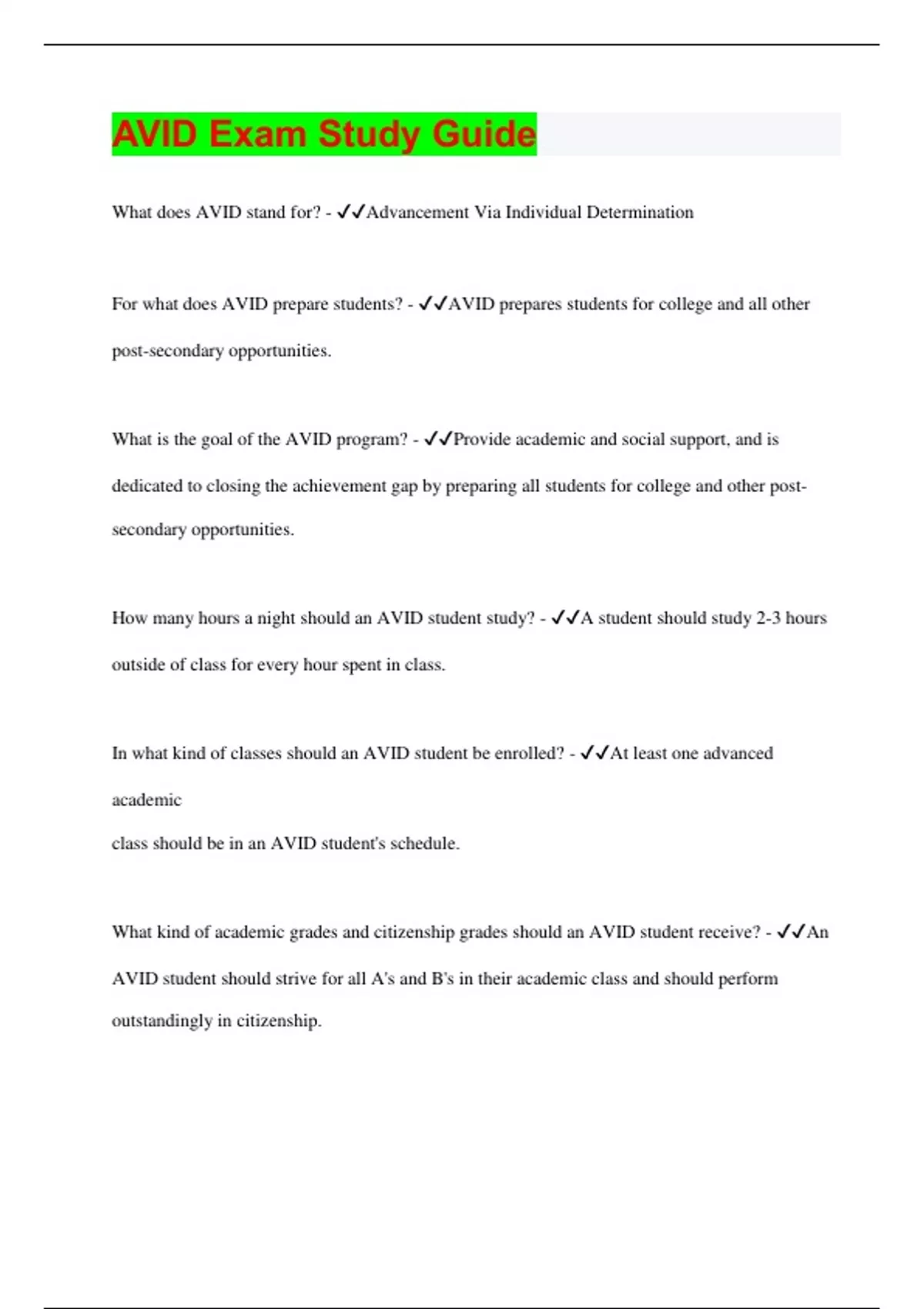 AVID Exam Study Guide

What does AVID stand for? - ✓✓Advancement Via Individual Determination

For what does AVID prepare students? - ✓✓AVID prepares students for college and all other post-secondary opportunities.

What is the goal of the AVID program? - ✓✓Provide academic and social support, and is dedicated to closing the achievement gap by preparing all students for college and other post-secondary opportunities.

How many hours a night should an AVID student study? - ✓✓A student should study 2-3 hours outside of class for every hour spent in class.

In what kind of classes should an AVID student be enrolled? - ✓✓At least one advanced academic
class should be in an AVID student's schedule.

What kind of academic grades and citizenship grades should an AVID student receive? - ✓✓An AVID student should strive for all A's and B's in their academic class and should perform outstandingly in citizenship.